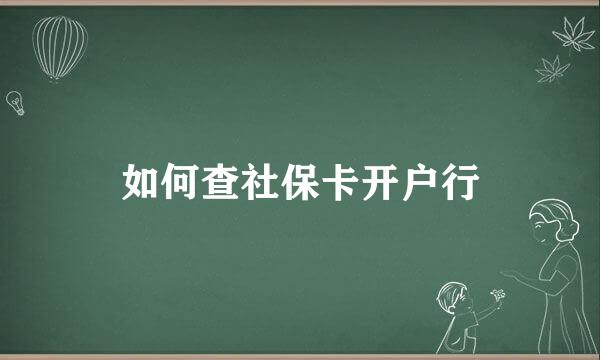 如何查社保卡开户行